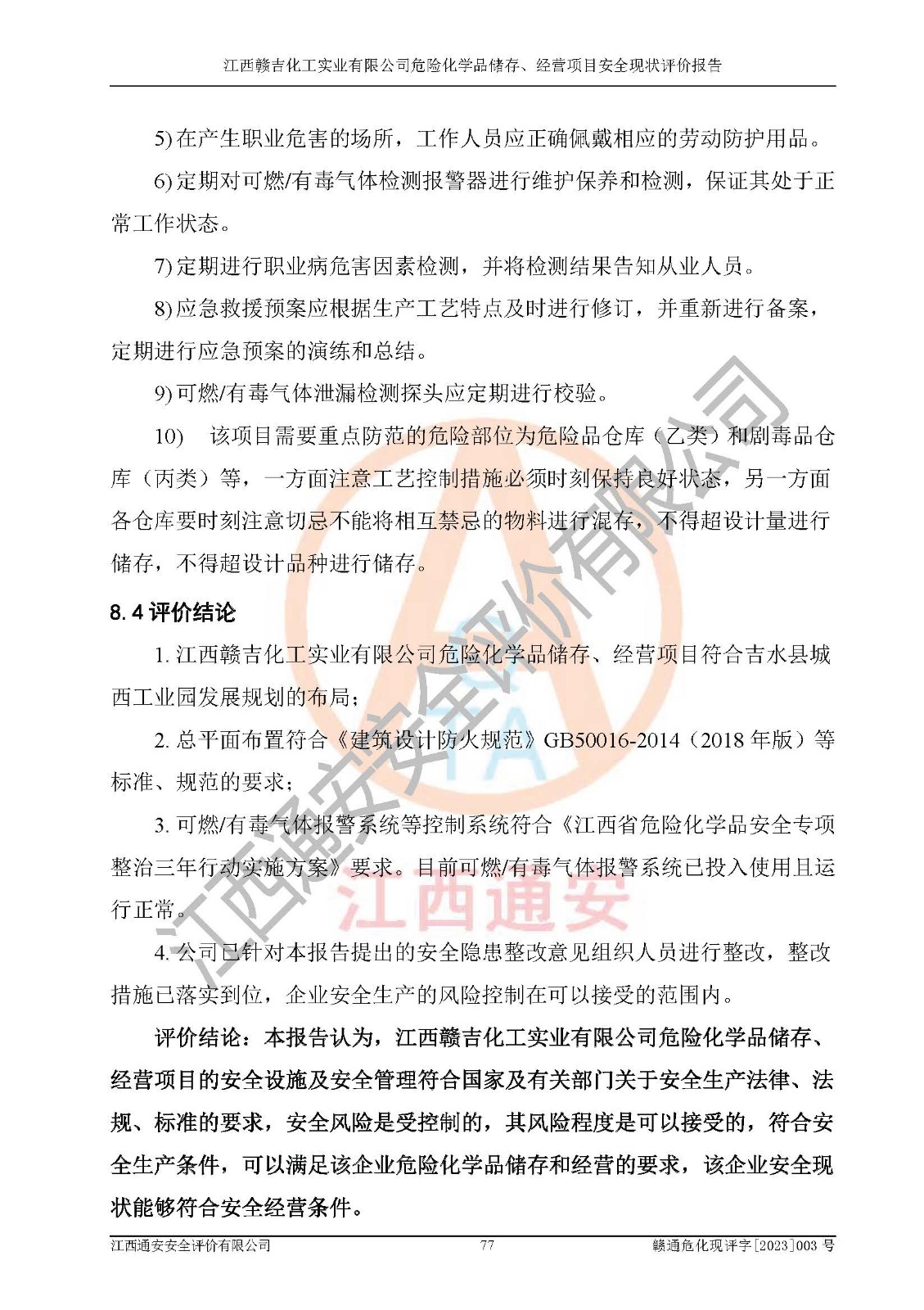 江西赣吉化工实业有限公司危险化学品储存、经营项目安全现状评价报告

5) 在产生职业危害的场所，工作人员应正确佩戴相应的劳动防护用品。

6) 定期对可燃/有毒气体检测报警器进行维护保养和检测，保证其处于正常工作状态。

7) 定期进行职业病危害因素检测，并将检测结果告知从业人员。

8) 应急救援预案应根据生产工艺特点及时进行修订，并重新进行备案，定期进行应急预案的演练和总结。

9) 可燃/有毒气体泄漏检测探头应定期进行校验。

10) 该项目需要重点防范的危险部位为危险品仓库（乙类）和剧毒品仓库（丙类）等，一方面注意工艺控制措施必须时刻保持良好状态，另一方面各仓库要时刻注意切忌不能将相互禁忌的物料进行混存，不得超设计量进行储存，不得超设计品种进行储存。

8.4 评价结论

1. 江西赣吉化工实业有限公司危险化学品储存、经营项目符合吉水县城西工业园发展规划的布局；

2. 总平面布置符合《建筑设计防火规范》GB50016-2014（2018 年版）等标准、规范的要求；

3. 可燃/有毒气体报警系统等控制系统符合《江西省危险化学品安全专项整治三年行动实施方案》要求。目前可燃/有毒气体报警系统已投入使用且运行正常。

4. 公司已针对本报告提出的安全隐患整改意见组织人员进行整改，整改措施已落实到位，企业安全生产的风险控制在可以接受的范围内。

评价结论：本报告认为，江西赣吉化工实业有限公司危险化学品储存、经营项目的安全设施及安全管理符合国家及有关部门关于安全生产法律、法规、标准的要求，安全风险是受控制的，其风险程度是可以接受的，符合安全生产条件，可以满足该企业危险化学品储存和经营的要求，该企业安全现状能够符合安全经营条件。

江西通安安全评价有限公司 77 赣通危化现评字[2023]003 号

江西通安安全评价有限公司
江西通安